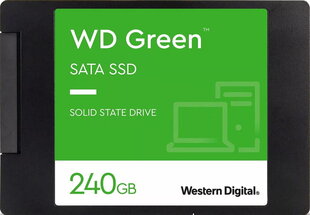 WD Green™

SATA SSD

SOLID STATE DRIVE

240GB

Western Digital.